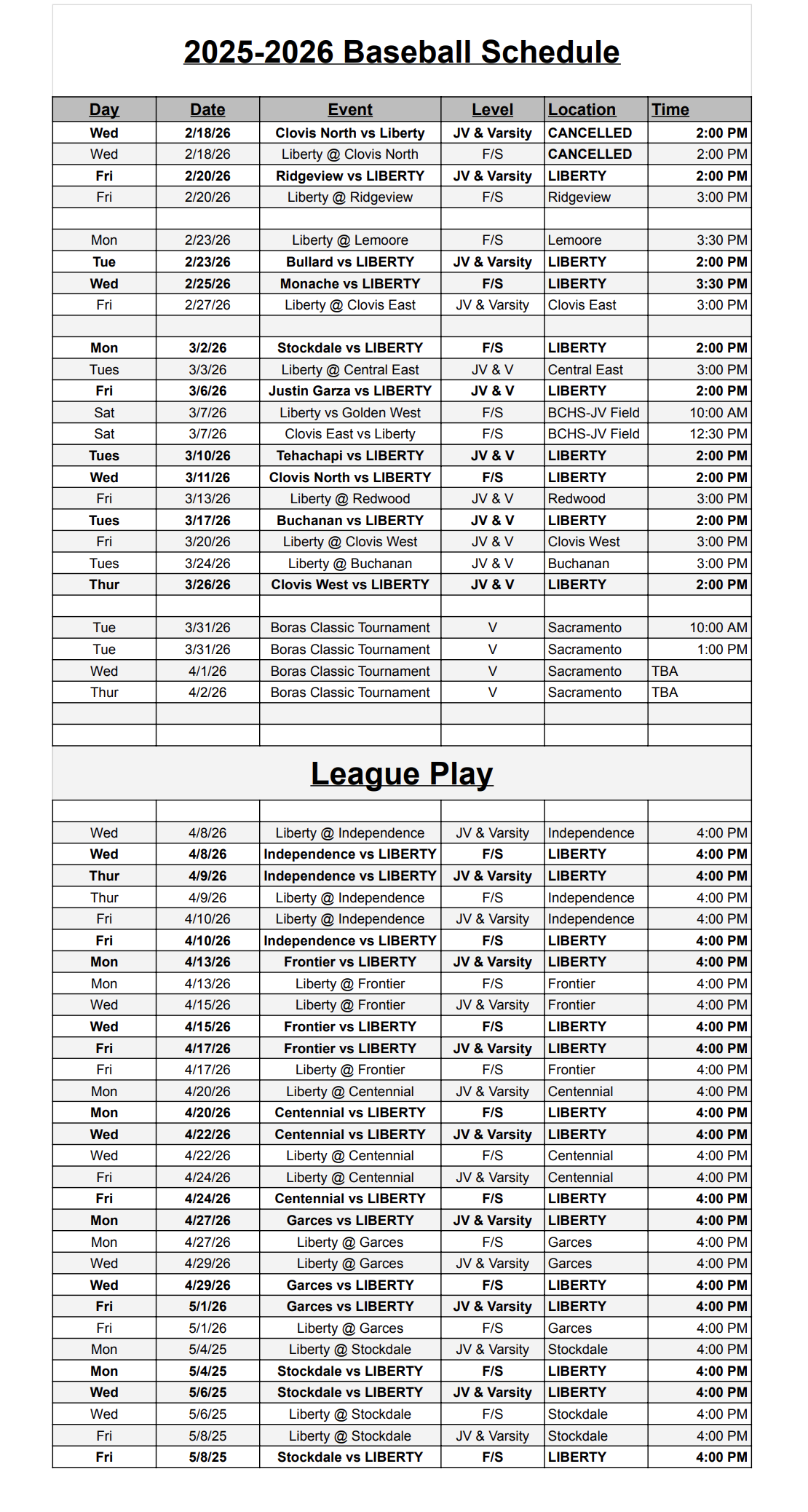 2025-2026 Baseball Schedule

| Day | Date | Event | Level | Location | Time |
|---|---|---|---|---|---|
| Wed | 2/18/26 | Clovis North vs Liberty | JV & Varsity | CANCELLED | 2:00 PM |
| Wed | 2/18/26 | Liberty @ Clovis North | F/S | CANCELLED | 2:00 PM |
| Fri | 2/20/26 | Ridgeview vs LIBERTY | JV & Varsity | LIBERTY | 2:00 PM |
| Fri | 2/20/26 | Liberty @ Ridgeview | F/S | Ridgeview | 3:00 PM |
| | | | | | |
| Mon | 2/23/26 | Liberty @ Lemoore | F/S | Lemoore | 3:30 PM |
| Tue | 2/23/26 | Bullard vs LIBERTY | JV & Varsity | LIBERTY | 2:00 PM |
| Wed | 2/25/26 | Monache vs LIBERTY | F/S | LIBERTY | 3:30 PM |
| Fri | 2/27/26 | Liberty @ Clovis East | JV & Varsity | Clovis East | 3:00 PM |
| | | | | | |
| Mon | 3/2/26 | Stockdale vs LIBERTY | F/S | LIBERTY | 2:00 PM |
| Tues | 3/3/26 | Liberty @ Central East | JV & V | Central East | 3:00 PM |
| Fri | 3/6/26 | Justin Garza vs LIBERTY | JV & V | LIBERTY | 2:00 PM |
| Sat | 3/7/26 | Liberty vs Golden West | F/S | BCHS-JV Field | 10:00 AM |
| Sat | 3/7/26 | Clovis East vs Liberty | F/S | BCHS-JV Field | 12:30 PM |
| Tues | 3/10/26 | Tehachapi vs LIBERTY | JV & V | LIBERTY | 2:00 PM |
| Wed | 3/11/26 | Clovis North vs LIBERTY | F/S | LIBERTY | 2:00 PM |
| Fri | 3/13/26 | Liberty @ Redwood | JV & V | Redwood | 3:00 PM |
| Tues | 3/17/26 | Buchanan vs LIBERTY | JV & V | LIBERTY | 2:00 PM |
| Fri | 3/20/26 | Liberty @ Clovis West | JV & V | Clovis West | 3:00 PM |
| Tues | 3/24/26 | Liberty @ Buchanan | JV & V | Buchanan | 3:00 PM |
| Thur | 3/26/26 | Clovis West vs LIBERTY | JV & V | LIBERTY | 2:00 PM |
| | | | | | |
| Tue | 3/31/26 | Boras Classic Tournament | V | Sacramento | 10:00 AM |
| Tue | 3/31/26 | Boras Classic Tournament | V | Sacramento | 1:00 PM |
| Wed | 4/1/26 | Boras Classic Tournament | V | Sacramento | TBA |
| Thur | 4/2/26 | Boras Classic Tournament | V | Sacramento | TBA |
| | | | | | |
| | | | | | |

League Play

| | | | | | |
|---|---|---|---|---|---|
| Wed | 4/8/26 | Liberty @ Independence | JV & Varsity | Independence | 4:00 PM |
| Wed | 4/8/26 | Independence vs LIBERTY | F/S | LIBERTY | 4:00 PM |
| Thur | 4/9/26 | Independence vs LIBERTY | JV & Varsity | LIBERTY | 4:00 PM |
| Thur | 4/9/26 | Liberty @ Independence | F/S | Independence | 4:00 PM |
| Fri | 4/10/26 | Liberty @ Independence | JV & Varsity | Independence | 4:00 PM |
| Fri | 4/10/26 | Independence vs LIBERTY | F/S | LIBERTY | 4:00 PM |
| Mon | 4/13/26 | Frontier vs LIBERTY | JV & Varsity | LIBERTY | 4:00 PM |
| Mon | 4/13/26 | Liberty @ Frontier | F/S | Frontier | 4:00 PM |
| Wed | 4/15/26 | Liberty @ Frontier | JV & Varsity | Frontier | 4:00 PM |
| Wed | 4/15/26 | Frontier vs LIBERTY | F/S | LIBERTY | 4:00 PM |
| Fri | 4/17/26 | Frontier vs LIBERTY | JV & Varsity | LIBERTY | 4:00 PM |
| Fri | 4/17/26 | Liberty @ Frontier | F/S | Frontier | 4:00 PM |
| Mon | 4/20/26 | Liberty @ Centennial | JV & Varsity | Centennial | 4:00 PM |
| Mon | 4/20/26 | Centennial vs LIBERTY | F/S | LIBERTY | 4:00 PM |
| Wed | 4/22/26 | Centennial vs LIBERTY | JV & Varsity | LIBERTY | 4:00 PM |
| Wed | 4/22/26 | Liberty @ Centennial | F/S | Centennial | 4:00 PM |
| Fri | 4/24/26 | Liberty @ Centennial | JV & Varsity | Centennial | 4:00 PM |
| Fri | 4/24/26 | Centennial vs LIBERTY | F/S | LIBERTY | 4:00 PM |
| Mon | 4/27/26 | Garces vs LIBERTY | JV & Varsity | LIBERTY | 4:00 PM |
| Mon | 4/27/26 | Liberty @ Garces | F/S | Garces | 4:00 PM |
| Wed | 4/29/26 | Liberty @ Garces | JV & Varsity | Garces | 4:00 PM |
| Wed | 4/29/26 | Garces vs LIBERTY | F/S | LIBERTY | 4:00 PM |
| Fri | 5/1/26 | Garces vs LIBERTY | JV & Varsity | LIBERTY | 4:00 PM |
| Fri | 5/1/26 | Liberty @ Garces | F/S | Garces | 4:00 PM |
| Mon | 5/4/25 | Liberty @ Stockdale | JV & Varsity | Stockdale | 4:00 PM |
| Mon | 5/4/25 | Stockdale vs LIBERTY | F/S | LIBERTY | 4:00 PM |
| Wed | 5/6/25 | Stockdale vs LIBERTY | JV & Varsity | LIBERTY | 4:00 PM |
| Wed | 5/6/25 | Liberty @ Stockdale | F/S | Stockdale | 4:00 PM |
| Fri | 5/8/25 | Liberty @ Stockdale | JV & Varsity | Stockdale | 4:00 PM |
| Fri | 5/8/25 | Stockdale vs LIBERTY | F/S | LIBERTY | 4:00 PM |